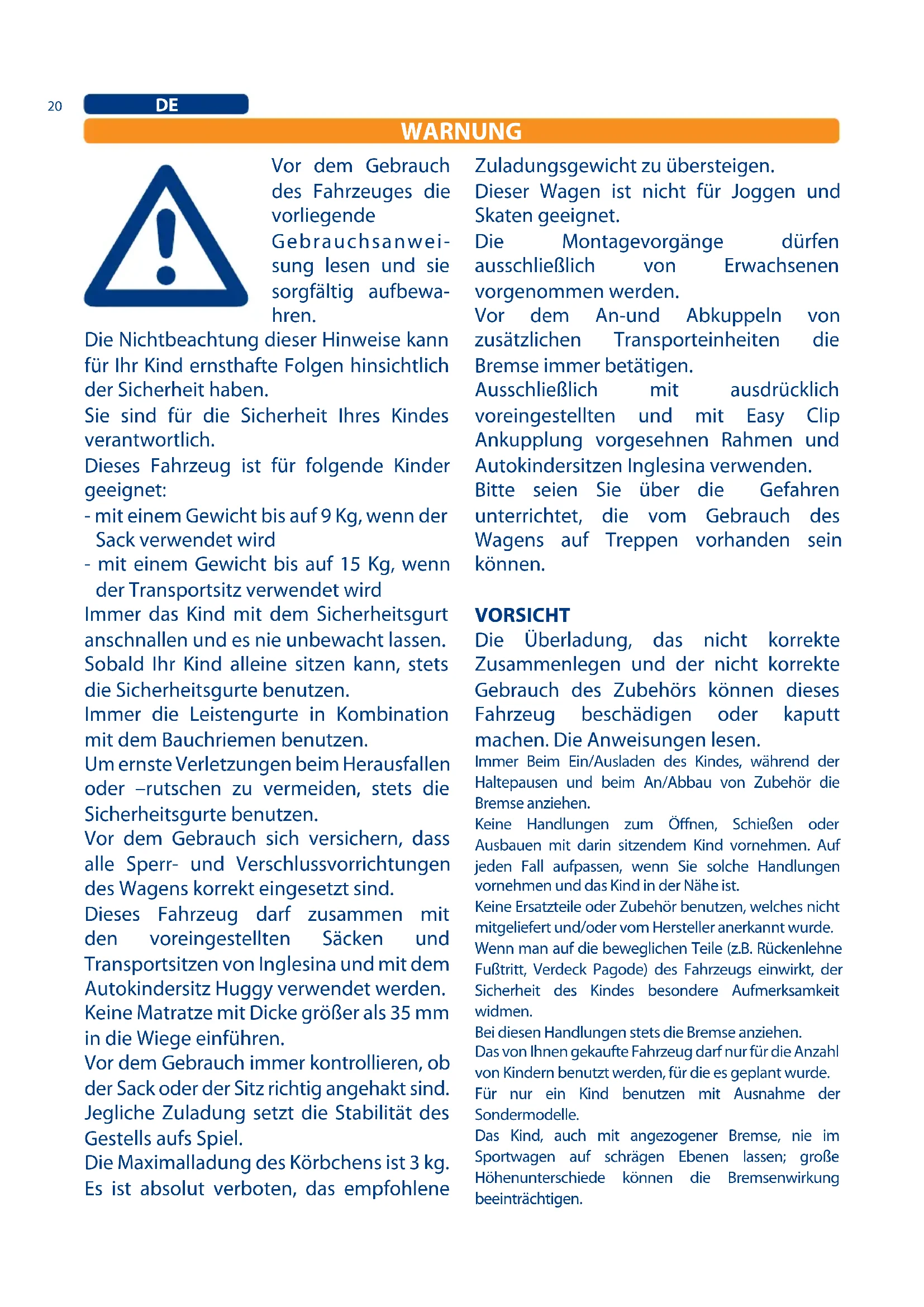 20

DE

WARNUNG

Vor dem Gebrauch des Fahrzeuges die vorliegende Gebrauchsanweisung lesen und sie sorgfältig aufbewahren.

Die Nichtbeachtung dieser Hinweise kann für Ihr Kind ernsthafte Folgen hinsichtlich der Sicherheit haben.

Sie sind für die Sicherheit Ihres Kindes verantwortlich.

Dieses Fahrzeug ist für folgende Kinder geeignet:

- mit einem Gewicht bis auf 9 Kg, wenn der Sack verwendet wird
- mit einem Gewicht bis auf 15 Kg, wenn der Transportsitz verwendet wird

Immer das Kind mit dem Sicherheitsgurt anschnallen und es nie unbewacht lassen.

Sobald Ihr Kind alleine sitzen kann, stets die Sicherheitsgurte benutzen.

Immer die Leistengurte in Kombination mit dem Bauchriemen benutzen.

Um ernste Verletzungen beim Herausfallen oder –rutschen zu vermeiden, stets die Sicherheitsgurte benutzen.

Vor dem Gebrauch sich versichern, dass alle Sperr- und Verschlussvorrichtungen des Wagens korrekt eingesetzt sind.

Dieses Fahrzeug darf zusammen mit den voreingestellten Säcken und Transportsitzen von Inglesina und mit dem Autokindersitz Huggy verwendet werden.

Keine Matratze mit Dicke größer als 35 mm in die Wiege einführen.

Vor dem Gebrauch immer kontrollieren, ob der Sack oder der Sitz richtig angehakt sind.

Jegliche Zuladung setzt die Stabilität des Gestells aufs Spiel.

Die Maximalladung des Körbchens ist 3 kg.

Es ist absolut verboten, das empfohlene Zuladungsgewicht zu übersteigen.

Dieser Wagen ist nicht für Joggen und Skaten geeignet.

Die Montagevorgänge dürfen ausschließlich von Erwachsenen vorgenommen werden.

Vor dem An-und Abkuppeln von zusätzlichen Transporteinheiten die Bremse immer betätigen.

Ausschließlich mit ausdrücklich voreingestellten und mit Easy Clip Ankupplung vorgesehnen Rahmen und Autokindersitzen Inglesina verwenden.

Bitte seien Sie über die Gefahren unterrichtet, die vom Gebrauch des Wagens auf Treppen vorhanden sein können.

VORSICHT

Die Überladung, das nicht korrekte Zusammenlegen und der nicht korrekte Gebrauch des Zubehörs können dieses Fahrzeug beschädigen oder kaputt machen. Die Anweisungen lesen.

Immer Beim Ein/Ausladen des Kindes, während der Haltepausen und beim An/Abbau von Zubehör die Bremse anziehen.

Keine Handlungen zum Öffnen, Schießen oder Ausbauen mit darin sitzendem Kind vornehmen. Auf jeden Fall aufpassen, wenn Sie solche Handlungen vornehmen und das Kind in der Nähe ist.

Keine Ersatzteile oder Zubehör benutzen, welches nicht mitgeliefert und/oder vom Hersteller anerkannt wurde.

Wenn man auf die beweglichen Teile (z.B. Rückenlehne Fußtritt, Verdeck Pagode) des Fahrzeugs einwirkt, der Sicherheit des Kindes besondere Aufmerksamkeit widmen.

Bei diesen Handlungen stets die Bremse anziehen.

Das von Ihnen gekaufte Fahrzeug darf nur für die Anzahl von Kindern benutzt werden, für die es geplant wurde.

Für nur ein Kind benutzen mit Ausnahme der Sondermodelle.

Das Kind, auch mit angezogener Bremse, nie im Sportwagen auf schrägen Ebenen lassen; große Höhenunterschiede können die Bremsenwirkung beeinträchtigen.